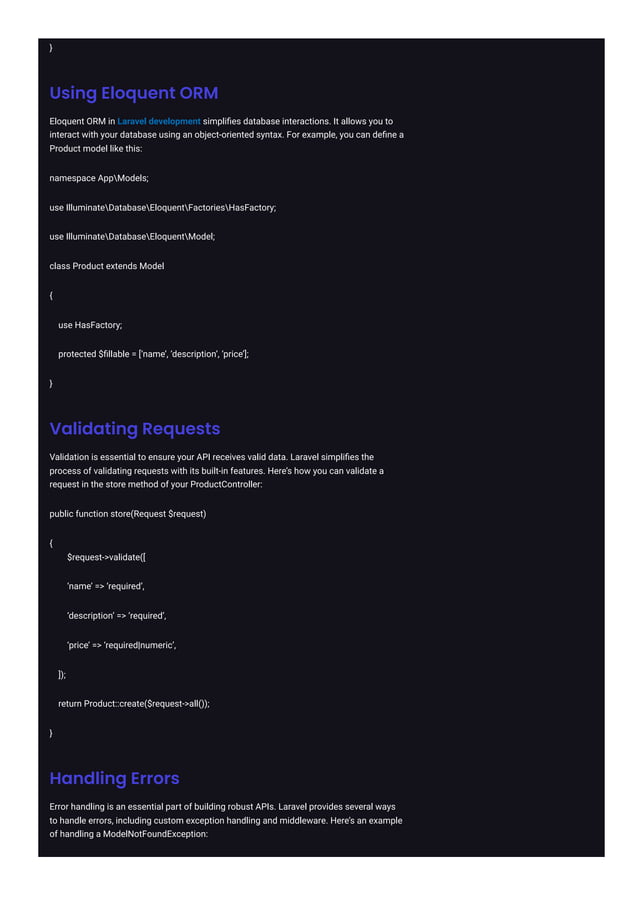 }

Using Eloquent ORM

Eloquent ORM in Laravel development simplifies database interactions. It allows you to interact with your database using an object-oriented syntax. For example, you can define a Product model like this:

namespace App\Models;

use Illuminate\Database\Eloquent\Factories\HasFactory;

use Illuminate\Database\Eloquent\Model;

class Product extends Model

{

use HasFactory;

protected $fillable = ['name', 'description', 'price'];

}

Validating Requests

Validation is essential to ensure your API receives valid data. Laravel simplifies the process of validating requests with its built-in features. Here's how you can validate a request in the store method of your ProductController:

public function store(Request $request)

{

$request->validate([

'name' => 'required',

'description' => 'required',

'price' => 'required|numeric',

]);

return Product::create($request->all());

}

Handling Errors

Error handling is an essential part of building robust APIs. Laravel provides several ways to handle errors, including custom exception handling and middleware. Here's an example of handling a ModelNotFoundException: